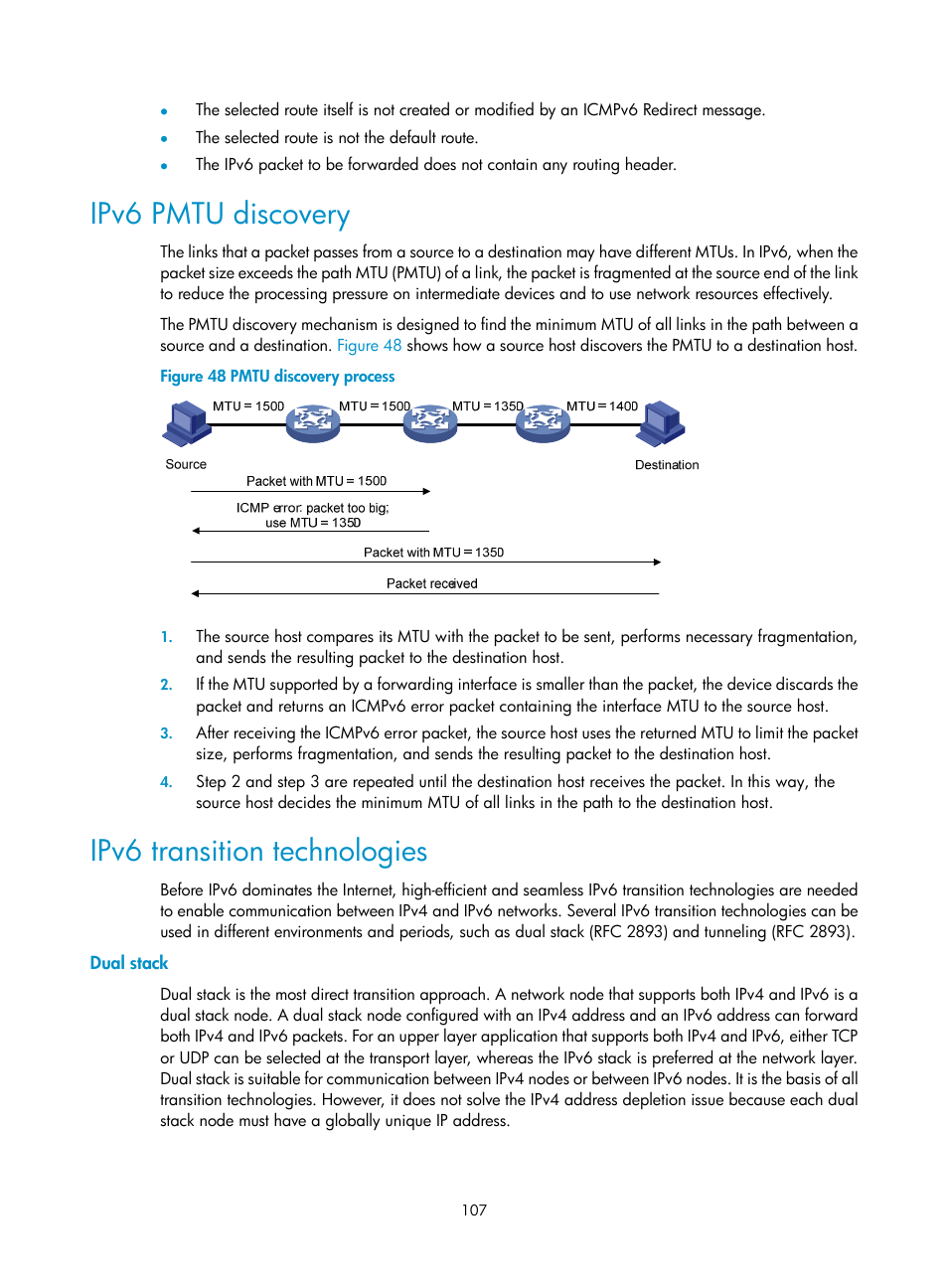 • The selected route itself is not created or modified by an ICMPv6 Redirect message.
• The selected route is not the default route.
• The IPv6 packet to be forwarded does not contain any routing header.

IPv6 PMTU discovery

The links that a packet passes from a source to a destination may have different MTUs. In IPv6, when the packet size exceeds the path MTU (PMTU) of a link, the packet is fragmented at the source end of the link to reduce the processing pressure on intermediate devices and to use network resources effectively.

The PMTU discovery mechanism is designed to find the minimum MTU of all links in the path between a source and a destination. Figure 48 shows how a source host discovers the PMTU to a destination host.

Figure 48 PMTU discovery process

MTU = 1500
MTU = 1500
MTU = 1350
MTU = 1400
Source
Destination
Packet with MTU = 1500
ICMP error: packet too big; use MTU = 1350
Packet with MTU = 1350
Packet received

1. The source host compares its MTU with the packet to be sent, performs necessary fragmentation, and sends the resulting packet to the destination host.
2. If the MTU supported by a forwarding interface is smaller than the packet, the device discards the packet and returns an ICMPv6 error packet containing the interface MTU to the source host.
3. After receiving the ICMPv6 error packet, the source host uses the returned MTU to limit the packet size, performs fragmentation, and sends the resulting packet to the destination host.
4. Step 2 and step 3 are repeated until the destination host receives the packet. In this way, the source host decides the minimum MTU of all links in the path to the destination host.

IPv6 transition technologies

Before IPv6 dominates the Internet, high-efficient and seamless IPv6 transition technologies are needed to enable communication between IPv4 and IPv6 networks. Several IPv6 transition technologies can be used in different environments and periods, such as dual stack (RFC 2893) and tunneling (RFC 2893).

Dual stack

Dual stack is the most direct transition approach. A network node that supports both IPv4 and IPv6 is a dual stack node. A dual stack node configured with an IPv4 address and an IPv6 address can forward both IPv4 and IPv6 packets. For an upper layer application that supports both IPv4 and IPv6, either TCP or UDP can be selected at the transport layer, whereas the IPv6 stack is preferred at the network layer. Dual stack is suitable for communication between IPv4 nodes or between IPv6 nodes. It is the basis of all transition technologies. However, it does not solve the IPv4 address depletion issue because each dual stack node must have a globally unique IP address.

107